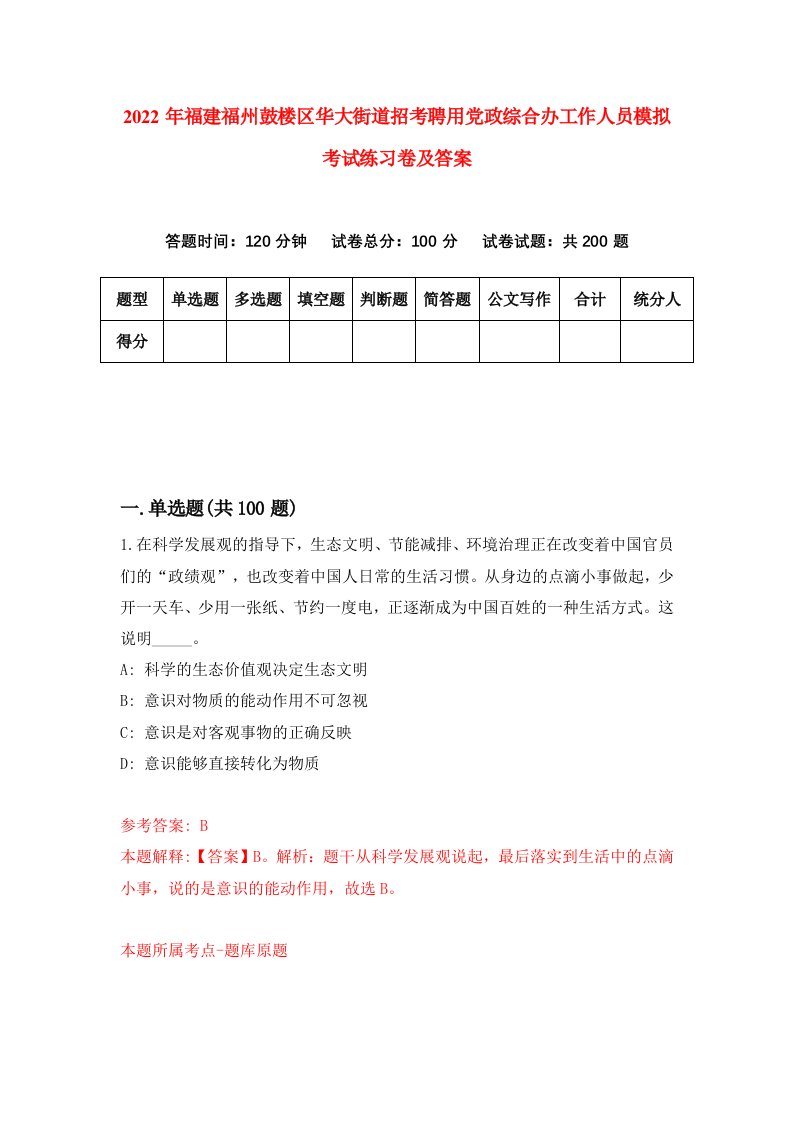 2022 年福建福州鼓楼区华大街道招考聘用党政综合办工作人员模拟考试练习卷及答案

答题时间：120 分钟　试卷总分：100 分　试卷试题：共 200 题

| 题型 | 单选题 | 多选题 | 填空题 | 判断题 | 简答题 | 公文写作 | 合计 | 统分人 |
|---|---|---|---|---|---|---|---|---|
| 得分 | | | | | | | | |

一.单选题(共 100 题)

1.在科学发展观的指导下，生态文明、节能减排、环境治理正在改变着中国官员们的“政绩观”，也改变着中国人日常的生活习惯。从身边的点滴小事做起，少开一天车、少用一张纸、节约一度电，正逐渐成为中国百姓的一种生活方式。这说明_____。

A: 科学的生态价值观决定生态文明

B: 意识对物质的能动作用不可忽视

C: 意识是对客观事物的正确反映

D: 意识能够直接转化为物质

参考答案: B

本题解释:【答案】B。解析：题干从科学发展观说起，最后落实到生活中的点滴小事，说的是意识的能动作用，故选 B。

本题所属考点-题库原题